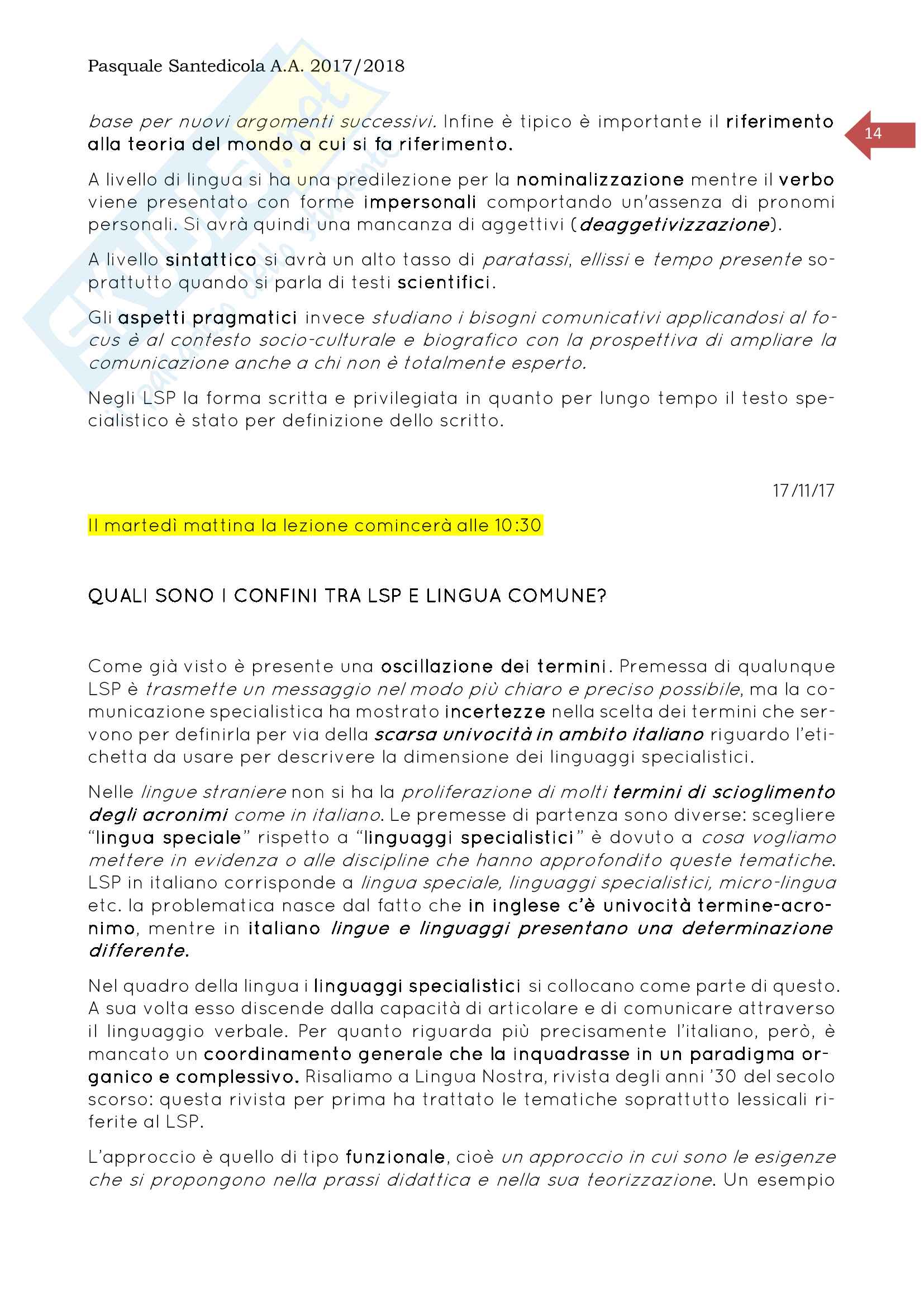 Pasquale Santedicola A.A. 2017/2018

14

base per nuovi argomenti successivi. Infine è tipico è importante il riferimento alla teoria del mondo a cui si fa riferimento.

A livello di lingua si ha una predilezione per la nominalizzazione mentre il verbo viene presentato con forme impersonali comportando un'assenza di pronomi personali. Si avrà quindi una mancanza di aggettivi (deaggetivizzazione).

A livello sintattico si avrà un alto tasso di paratassi, ellissi e tempo presente soprattutto quando si parla di testi scientifici.

Gli aspetti pragmatici invece studiano i bisogni comunicativi applicandosi al focus è al contesto socio-culturale e biografico con la prospettiva di ampliare la comunicazione anche a chi non è totalmente esperto.

Negli LSP la forma scritta e privilegiata in quanto per lungo tempo il testo specialistico è stato per definizione dello scritto.

17/11/17

Il martedì mattina la lezione comincerà alle 10:30

QUALI SONO I CONFINI TRA LSP E LINGUA COMUNE?

Come già visto è presente una oscillazione dei termini. Premessa di qualunque LSP è trasmette un messaggio nel modo più chiaro e preciso possibile, ma la comunicazione specialistica ha mostrato incertezze nella scelta dei termini che servono per definirla per via della scarsa univocità in ambito italiano riguardo l'etichetta da usare per descrivere la dimensione dei linguaggi specialistici.

Nelle lingue straniere non si ha la proliferazione di molti termini di scioglimento degli acronimi come in italiano. Le premesse di partenza sono diverse: scegliere "lingua speciale" rispetto a "linguaggi specialistici" è dovuto a cosa vogliamo mettere in evidenza o alle discipline che hanno approfondito queste tematiche. LSP in italiano corrisponde a lingua speciale, linguaggi specialistici, micro-lingua etc. la problematica nasce dal fatto che in inglese c'è univocità termine-acronimo, mentre in italiano lingue e linguaggi presentano una determinazione differente.

Nel quadro della lingua i linguaggi specialistici si collocano come parte di questo. A sua volta esso discende dalla capacità di articolare e di comunicare attraverso il linguaggio verbale. Per quanto riguarda più precisamente l'italiano, però, è mancato un coordinamento generale che la inquadrasse in un paradigma organico e complessivo. Risaliamo a Lingua Nostra, rivista degli anni '30 del secolo scorso: questa rivista per prima ha trattato le tematiche soprattutto lessicali riferite al LSP.

L'approccio è quello di tipo funzionale, cioè un approccio in cui sono le esigenze che si propongono nella prassi didattica e nella sua teorizzazione. Un esempio